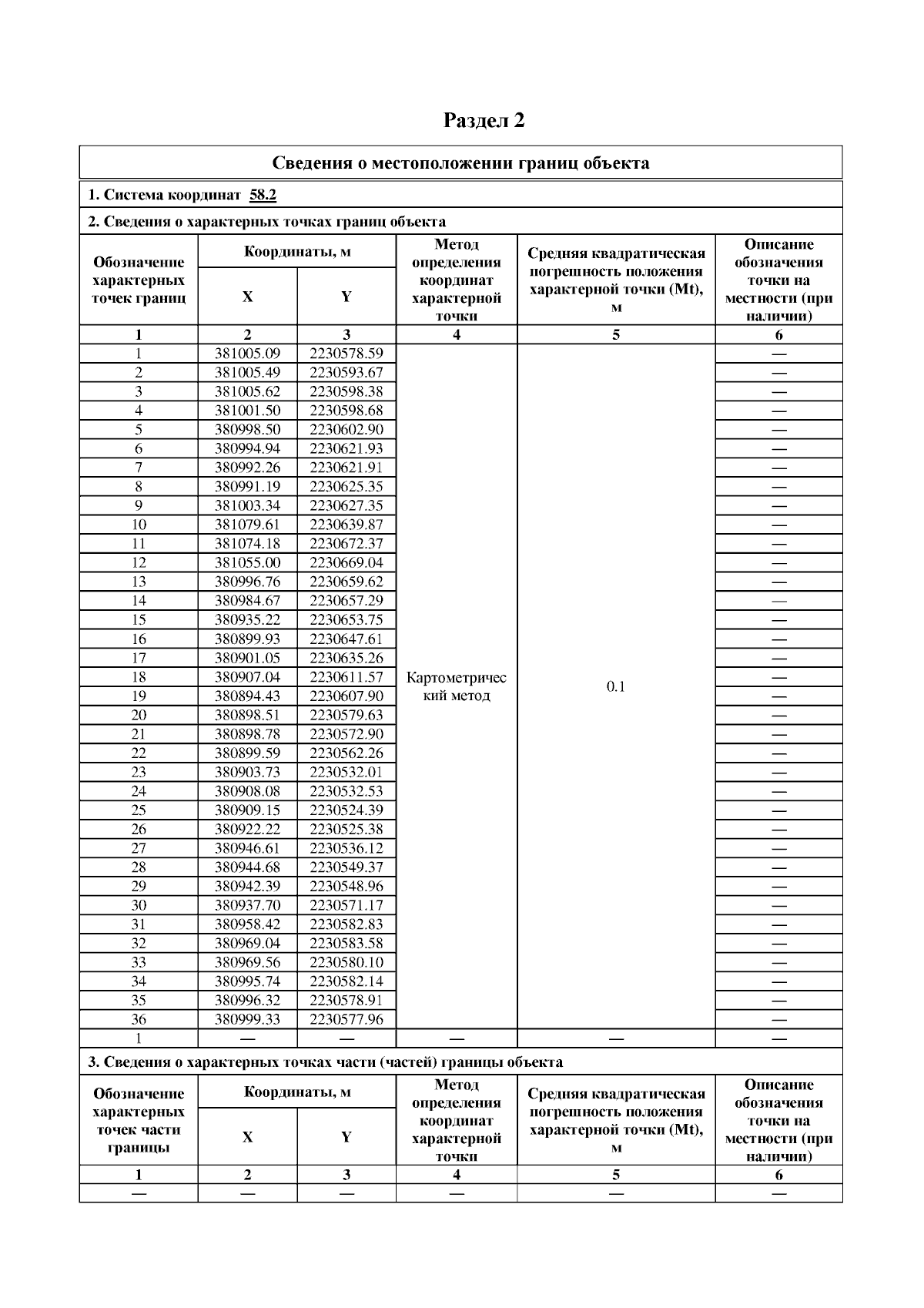 Раздел 2

Сведения о местоположении границ объекта

1. Система координат 58.2

2. Сведения о характерных точках границ объекта

| Обозначение характерных точек границ | Координаты, м X | Координаты, м Y | Метод определения координат характерной точки | Средняя квадратическая погрешность положения характерной точки (Mt), м | Описание обозначения точки на местности (при наличии) |
|---|---|---|---|---|---|
| 1 | 2 | 3 | 4 | 5 | 6 |
| 1 | 381005.09 | 2230578.59 | Картометрический метод | 0.1 | — |
| 2 | 381005.49 | 2230593.67 | | | — |
| 3 | 381005.62 | 2230598.38 | | | — |
| 4 | 381001.50 | 2230598.68 | | | — |
| 5 | 380998.50 | 2230602.90 | | | — |
| 6 | 380994.94 | 2230621.93 | | | — |
| 7 | 380992.26 | 2230621.91 | | | — |
| 8 | 380991.19 | 2230625.35 | | | — |
| 9 | 381003.34 | 2230627.35 | | | — |
| 10 | 381079.61 | 2230639.87 | | | — |
| 11 | 381074.18 | 2230672.37 | | | — |
| 12 | 381055.00 | 2230669.04 | | | — |
| 13 | 380996.76 | 2230659.62 | | | — |
| 14 | 380984.67 | 2230657.29 | | | — |
| 15 | 380935.22 | 2230653.75 | | | — |
| 16 | 380899.93 | 2230647.61 | | | — |
| 17 | 380901.05 | 2230635.26 | | | — |
| 18 | 380907.04 | 2230611.57 | | | — |
| 19 | 380894.43 | 2230607.90 | | | — |
| 20 | 380898.51 | 2230579.63 | | | — |
| 21 | 380898.78 | 2230572.90 | | | — |
| 22 | 380899.59 | 2230562.26 | | | — |
| 23 | 380903.73 | 2230532.01 | | | — |
| 24 | 380908.08 | 2230532.53 | | | — |
| 25 | 380909.15 | 2230524.39 | | | — |
| 26 | 380922.22 | 2230525.38 | | | — |
| 27 | 380946.61 | 2230536.12 | | | — |
| 28 | 380944.68 | 2230549.37 | | | — |
| 29 | 380942.39 | 2230548.96 | | | — |
| 30 | 380937.70 | 2230571.17 | | | — |
| 31 | 380958.42 | 2230582.83 | | | — |
| 32 | 380969.04 | 2230583.58 | | | — |
| 33 | 380969.56 | 2230580.10 | | | — |
| 34 | 380995.74 | 2230582.14 | | | — |
| 35 | 380996.32 | 2230578.91 | | | — |
| 36 | 380999.33 | 2230577.96 | | | — |
| 1 | — | — | — | — | — |

3. Сведения о характерных точках части (частей) границы объекта

| Обозначение характерных точек части границы | Координаты, м X | Координаты, м Y | Метод определения координат характерной точки | Средняя квадратическая погрешность положения характерной точки (Mt), м | Описание обозначения точки на местности (при наличии) |
|---|---|---|---|---|---|
| 1 | 2 | 3 | 4 | 5 | 6 |
| — | — | — | — | — | — |